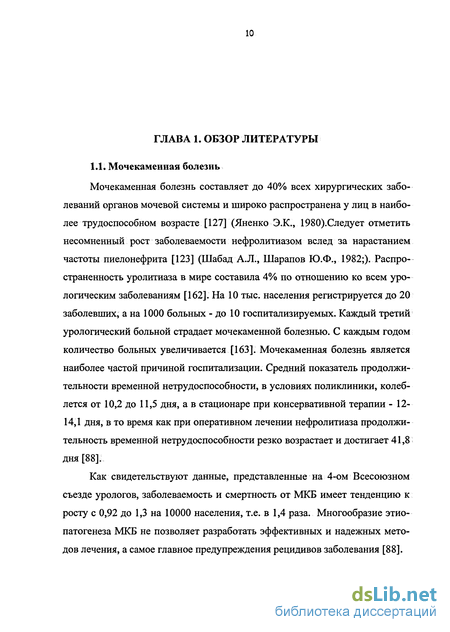 10

ГЛАВА 1. ОБЗОР ЛИТЕРАТУРЫ

1.1. Мочекаменная болезнь

Мочекаменная болезнь составляет до 40% всех хирургических заболеваний органов мочевой системы и широко распространена у лиц в наиболее трудоспособном возрасте [127] (Яненко Э.К., 1980).Следует отметить несомненный рост заболеваемости нефролитиазом вслед за нарастанием частоты пиелонефрита [123] (Шабад А.Л., Шарапов Ю.Ф., 1982;). Распространенность уролитиаза в мире составила 4% по отношению ко всем урологическим заболеваниям [162]. На 10 тыс. населения регистрируется до 20 заболевших, а на 1000 больных - до 10 госпитализируемых. Каждый третий урологический больной страдает мочекаменной болезнью. С каждым годом количество больных увеличивается [163]. Мочекаменная болезнь является наиболее частой причиной госпитализации. Средний показатель продолжительности временной нетрудоспособности, в условиях поликлиники, колеблется от 10,2 до 11,5 дня, а в стационаре при консервативной терапии - 12-14,1 дня, в то время как при оперативном лечении нефролитиаза продолжительность временной нетрудоспособности резко возрастает и достигает 41,8 дня [88].

Как свидетельствуют данные, представленные на 4-ом Всесоюзном съезде урологов, заболеваемость и смертность от МКБ имеет тенденцию к росту с 0,92 до 1,3 на 10000 населения, т.е. в 1,4 раза. Многообразие этиопатогенеза МКБ не позволяет разработать эффективных и надежных методов лечения, а самое главное предупреждения рецидивов заболевания [88].

dsLib.net
библиотека диссертаций